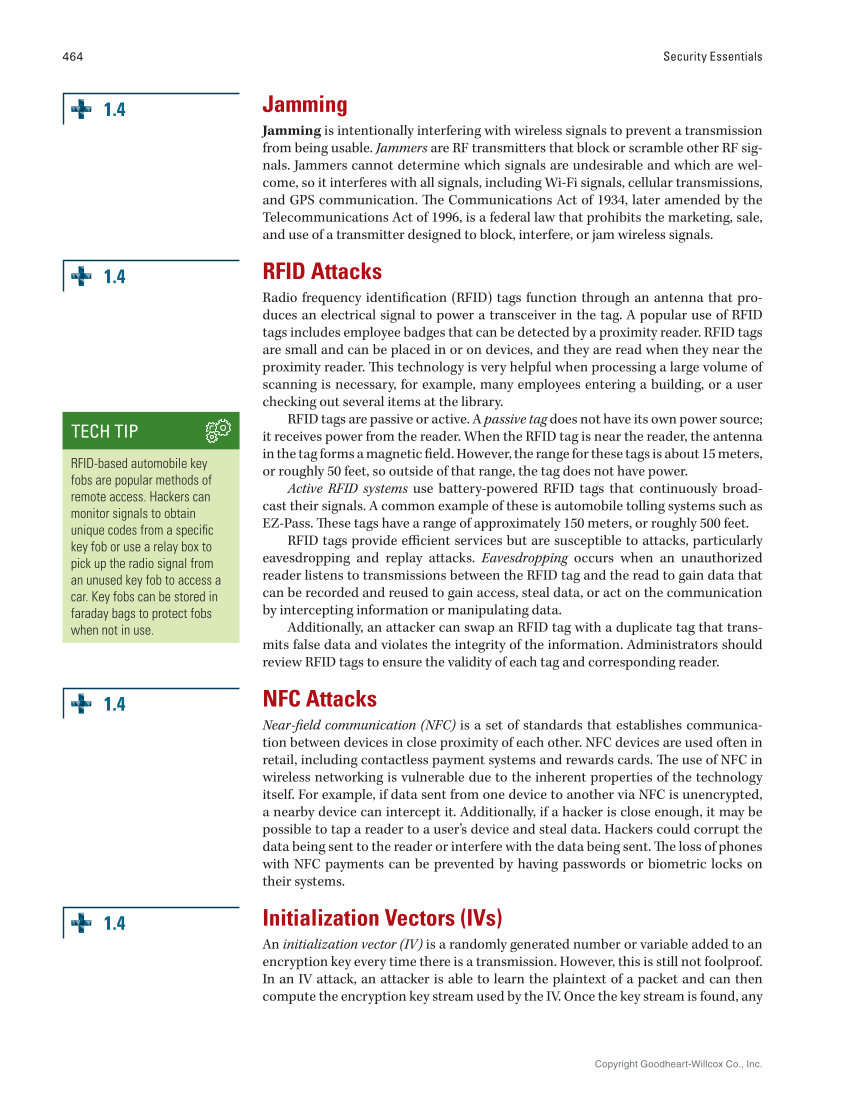 464 Security Essentials

1.4

Jamming

Jamming is intentionally interfering with wireless signals to prevent a transmission from being usable. Jammers are RF transmitters that block or scramble other RF signals. Jammers cannot determine which signals are undesirable and which are welcome, so it interferes with all signals, including Wi-Fi signals, cellular transmissions, and GPS communication. The Communications Act of 1934, later amended by the Telecommunications Act of 1996, is a federal law that prohibits the marketing, sale, and use of a transmitter designed to block, interfere, or jam wireless signals.

1.4

RFID Attacks

Radio frequency identification (RFID) tags function through an antenna that produces an electrical signal to power a transceiver in the tag. A popular use of RFID tags includes employee badges that can be detected by a proximity reader. RFID tags are small and can be placed in or on devices, and they are read when they near the proximity reader. This technology is very helpful when processing a large volume of scanning is necessary, for example, many employees entering a building, or a user checking out several items at the library.

RFID tags are passive or active. A passive tag does not have its own power source; it receives power from the reader. When the RFID tag is near the reader, the antenna in the tag forms a magnetic field. However, the range for these tags is about 15 meters, or roughly 50 feet, so outside of that range, the tag does not have power.

Active RFID systems use battery-powered RFID tags that continuously broadcast their signals. A common example of these is automobile tolling systems such as EZ-Pass. These tags have a range of approximately 150 meters, or roughly 500 feet.

RFID tags provide efficient services but are susceptible to attacks, particularly eavesdropping and replay attacks. Eavesdropping occurs when an unauthorized reader listens to transmissions between the RFID tag and the read to gain data that can be recorded and reused to gain access, steal data, or act on the communication by intercepting information or manipulating data.

Additionally, an attacker can swap an RFID tag with a duplicate tag that transmits false data and violates the integrity of the information. Administrators should review RFID tags to ensure the validity of each tag and corresponding reader.

TECH TIP

RFID-based automobile key fobs are popular methods of remote access. Hackers can monitor signals to obtain unique codes from a specific key fob or use a relay box to pick up the radio signal from an unused key fob to access a car. Key fobs can be stored in faraday bags to protect fobs when not in use.

1.4

NFC Attacks

Near-field communication (NFC) is a set of standards that establishes communication between devices in close proximity of each other. NFC devices are used often in retail, including contactless payment systems and rewards cards. The use of NFC in wireless networking is vulnerable due to the inherent properties of the technology itself. For example, if data sent from one device to another via NFC is unencrypted, a nearby device can intercept it. Additionally, if a hacker is close enough, it may be possible to tap a reader to a user's device and steal data. Hackers could corrupt the data being sent to the reader or interfere with the data being sent. The loss of phones with NFC payments can be prevented by having passwords or biometric locks on their systems.

1.4

Initialization Vectors (IVs)

An initialization vector (IV) is a randomly generated number or variable added to an encryption key every time there is a transmission. However, this is still not foolproof. In an IV attack, an attacker is able to learn the plaintext of a packet and can then compute the encryption key stream used by the IV. Once the key stream is found, any

Copyright Goodheart-Willcox Co., Inc.